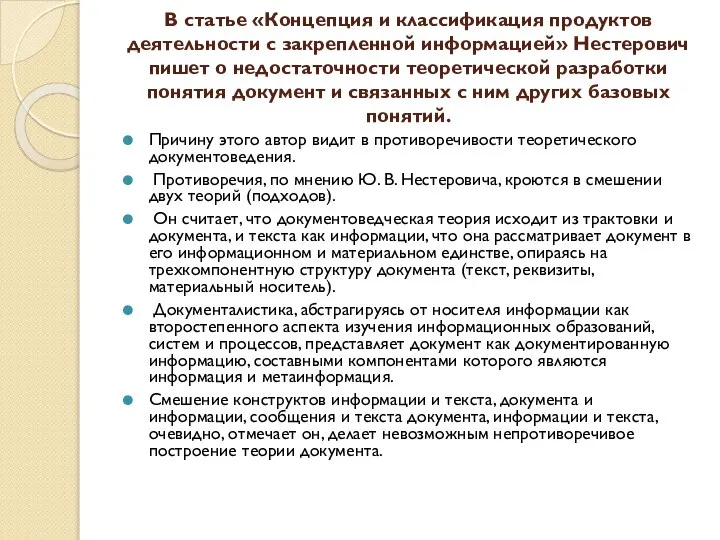 В статье «Концепция и классификация продуктов деятельности с закрепленной информацией» Нестерович пишет о недостаточности теоретической разработки понятия документ и связанных с ним других базовых понятий.

Причину этого автор видит в противоречивости теоретического документоведения.

Противоречия, по мнению Ю. В. Нестеровича, кроются в смешении двух теорий (подходов).

Он считает, что документоведческая теория исходит из трактовки и документа, и текста как информации, что она рассматривает документ в его информационном и материальном единстве, опираясь на трехкомпонентную структуру документа (текст, реквизиты, материальный носитель).

Документалистика, абстрагируясь от носителя информации как второстепенного аспекта изучения информационных образований, систем и процессов, представляет документ как документированную информацию, составными компонентами которого являются информация и метаинформация.

Смешение конструктов информации и текста, документа и информации, сообщения и текста документа, информации и текста, очевидно, отмечает он, делает невозможным непротиворечивое построение теории документа.